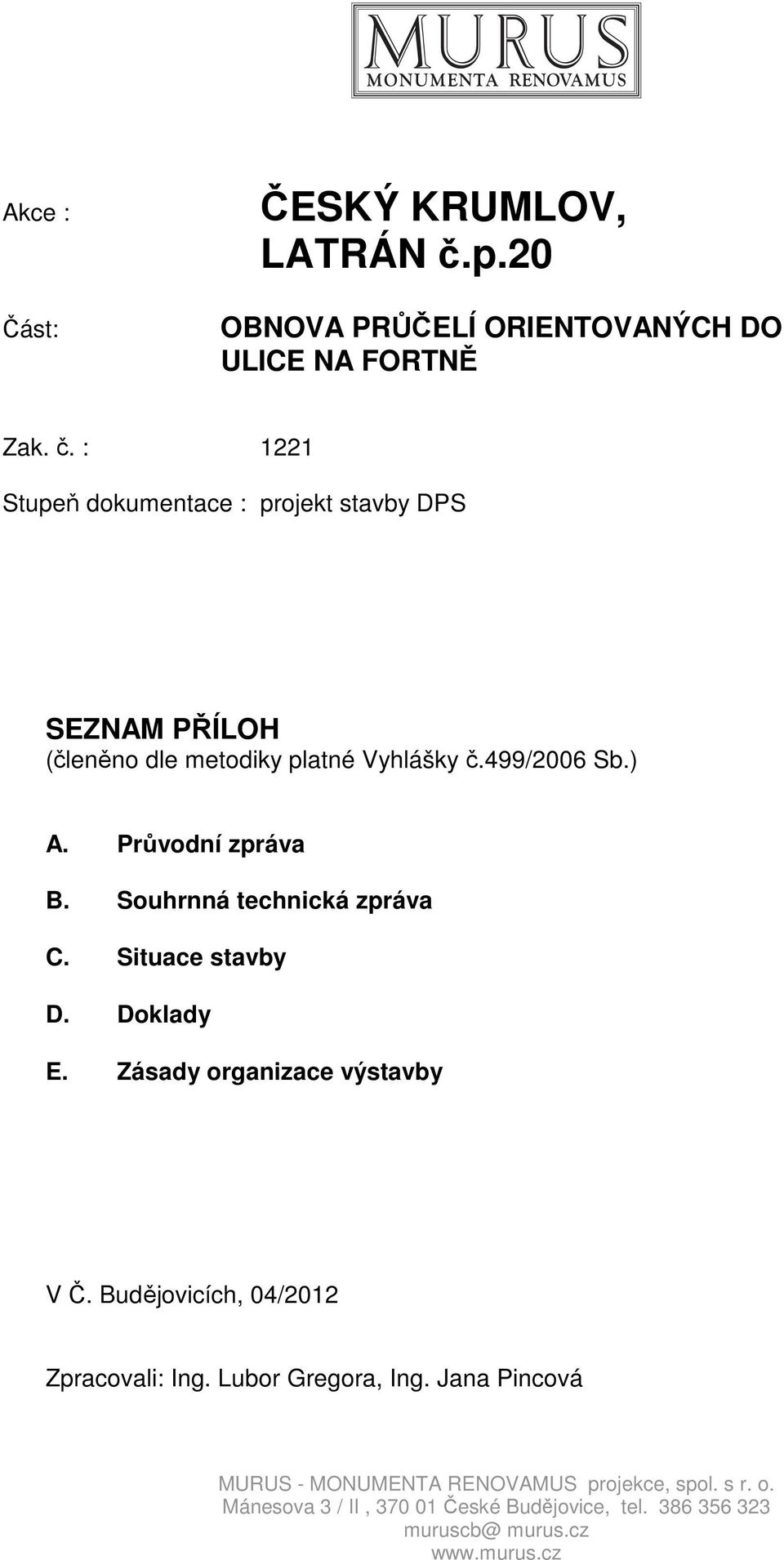 MURUS
MONUMENTA RENOVAMUS

Akce : ČESKÝ KRUMLOV, LATRÁN č.p.20

Část: OBNOVA PRŮČELÍ ORIENTOVANÝCH DO ULICE NA FORTNĚ

Zak. č. : 1221

Stupeň dokumentace : projekt stavby DPS

SEZNAM PŘÍLOH
(členěno dle metodiky platné Vyhlášky č.499/2006 Sb.)

A. Průvodní zpráva

B. Souhrnná technická zpráva

C. Situace stavby

D. Doklady

E. Zásady organizace výstavby

V Č. Budějovicích, 04/2012

Zpracovali: Ing. Lubor Gregora, Ing. Jana Pincová

MURUS - MONUMENTA RENOVAMUS projekce, spol. s r. o.
Mánesova 3 / II , 370 01 České Budějovice, tel. 386 356 323
muruscb@ murus.cz
www.murus.cz